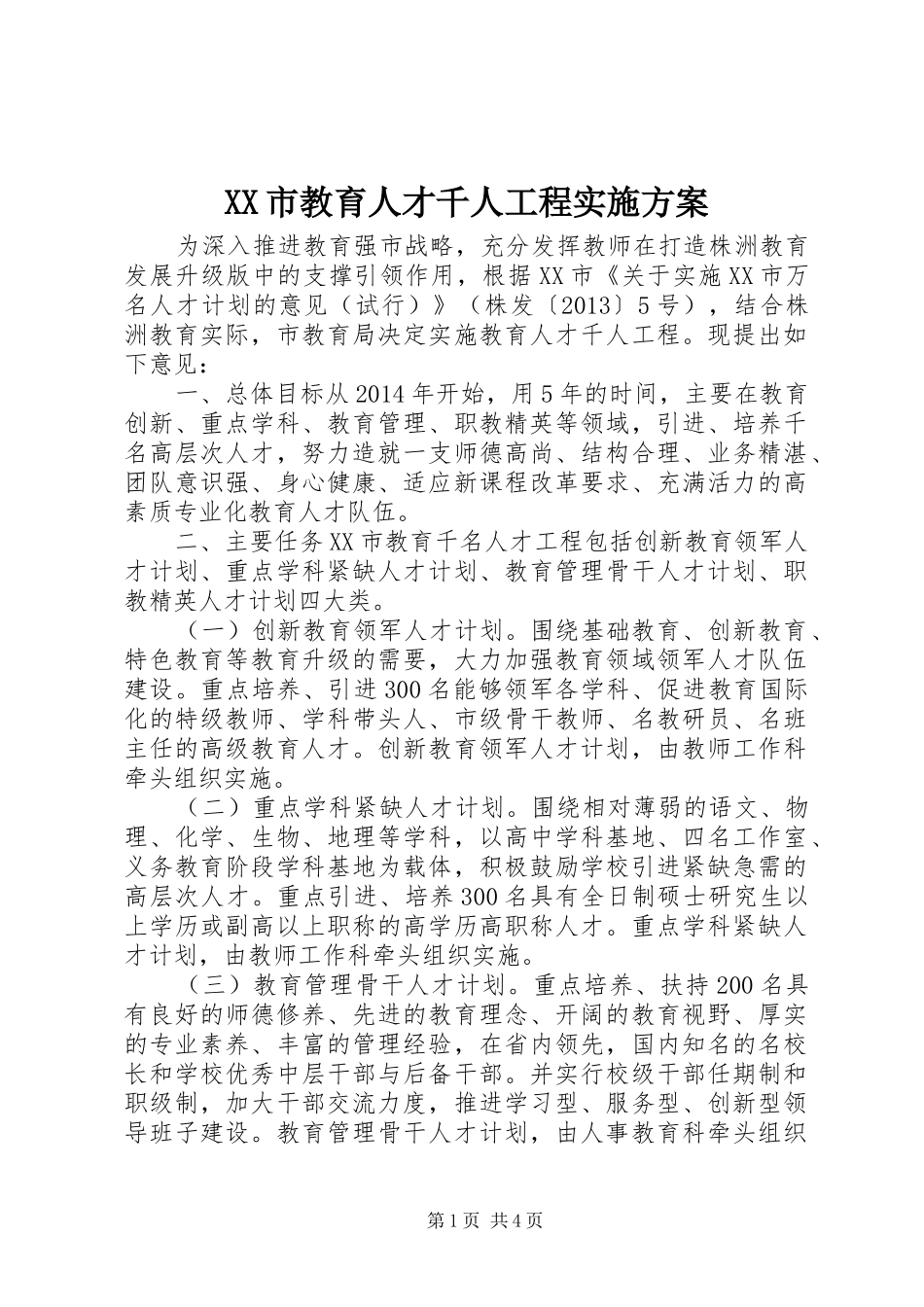 XX市教育人才千人工程实施方案

为深入推进教育强市战略，充分发挥教师在打造株洲教育发展升级版中的支撑引领作用，根据XX市《关于实施XX市万名人才计划的意见（试行）》（株发〔2013〕5号），结合株洲教育实际，市教育局决定实施教育人才千人工程。现提出如下意见：

一、总体目标从2014年开始，用5年的时间，主要在教育创新、重点学科、教育管理、职教精英等领域，引进、培养千名高层次人才，努力造就一支师德高尚、结构合理、业务精湛、团队意识强、身心健康、适应新课程改革要求、充满活力的高素质专业化教育人才队伍。

二、主要任务XX市教育千名人才工程包括创新教育领军人才计划、重点学科紧缺人才计划、教育管理骨干人才计划、职教精英人才计划四大类。

（一）创新教育领军人才计划。围绕基础教育、创新教育、特色教育等教育升级的需要，大力加强教育领域领军人才队伍建设。重点培养、引进300名能够领军各学科、促进教育国际化的特级教师、学科带头人、市级骨干教师、名教研员、名班主任的高级教育人才。创新教育领军人才计划，由教师工作科牵头组织实施。

（二）重点学科紧缺人才计划。围绕相对薄弱的语文、物理、化学、生物、地理等学科，以高中学科基地、四名工作室、义务教育阶段学科基地为载体，积极鼓励学校引进紧缺急需的高层次人才。重点引进、培养300名具有全日制硕士研究生以上学历或副高以上职称的高学历高职称人才。重点学科紧缺人才计划，由教师工作科牵头组织实施。

（三）教育管理骨干人才计划。重点培养、扶持200名具有良好的师德修养、先进的教育理念、开阔的教育视野、厚实的专业素养、丰富的管理经验，在省内领先，国内知名的名校长和学校优秀中层干部与后备干部。并实行校级干部任期制和职级制，加大干部交流力度，推进学习型、服务型、创新型领导班子建设。教育管理骨干人才计划，由人事教育科牵头组织

第1页 共4页